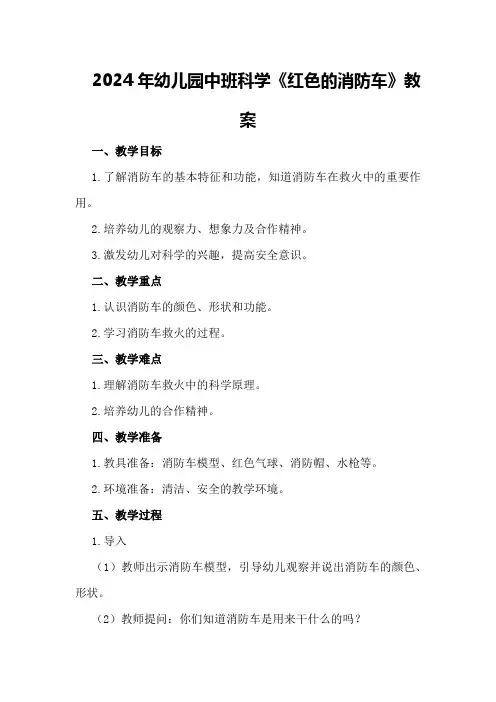 2024年幼儿园中班科学《红色的消防车》教案

一、教学目标

1.了解消防车的基本特征和功能，知道消防车在救火中的重要作用。

2.培养幼儿的观察力、想象力及合作精神。

3.激发幼儿对科学的兴趣，提高安全意识。

二、教学重点

1.认识消防车的颜色、形状和功能。

2.学习消防车救火的过程。

三、教学难点

1.理解消防车救火中的科学原理。

2.培养幼儿的合作精神。

四、教学准备

1.教具准备：消防车模型、红色气球、消防帽、水枪等。

2.环境准备：清洁、安全的教学环境。

五、教学过程

1.导入

（1）教师出示消防车模型，引导幼儿观察并说出消防车的颜色、形状。

（2）教师提问：你们知道消防车是用来干什么的吗？